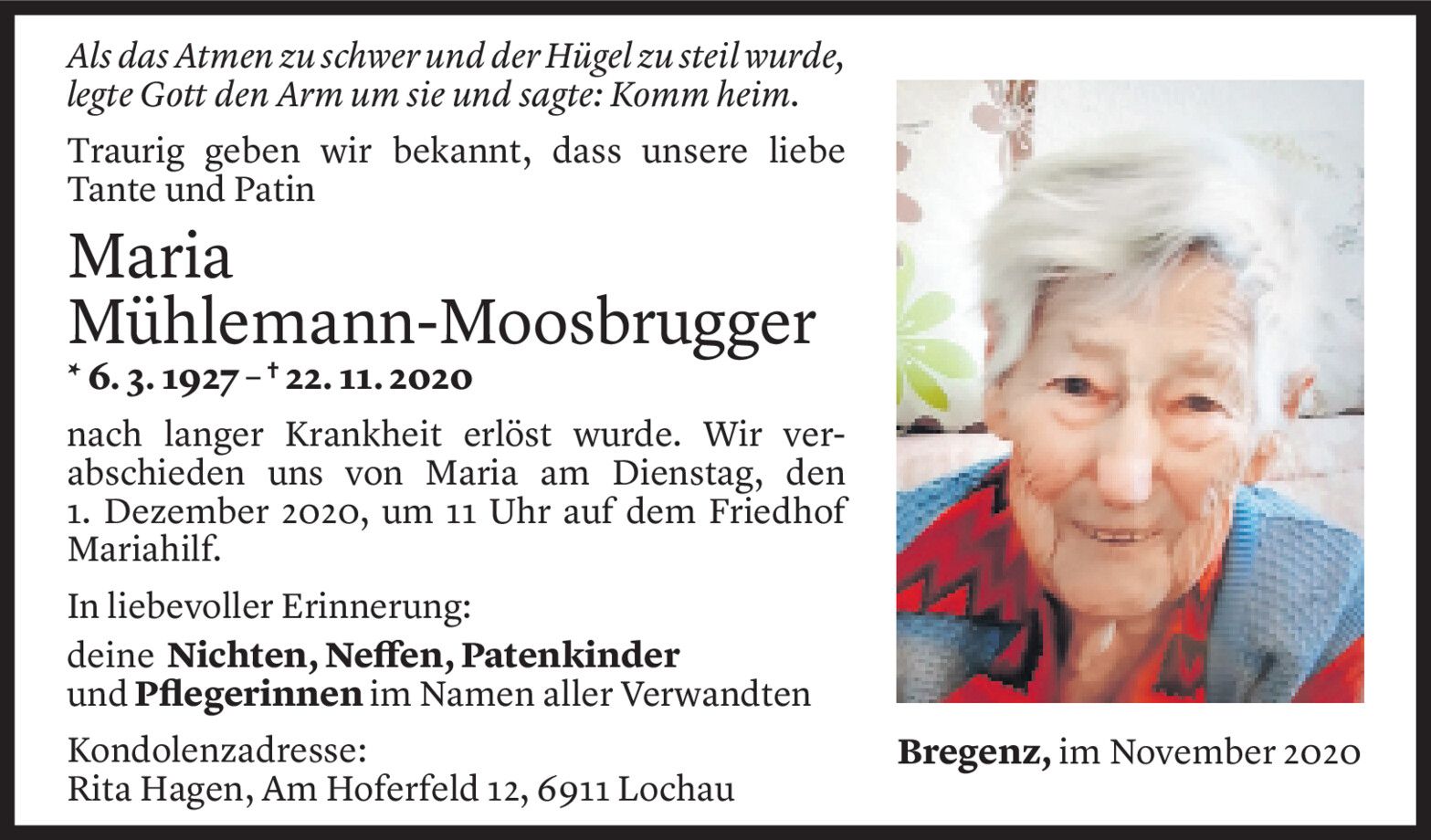 Als das Atmen zu schwer und der Hügel zu steil wurde, legte Gott den Arm um sie und sagte: Komm heim.

Traurig geben wir bekannt, dass unsere liebe Tante und Patin

Maria
Mühlemann-Moosbrugger

* 6. 3. 1927 – † 22. 11. 2020

nach langer Krankheit erlöst wurde. Wir verabschieden uns von Maria am Dienstag, den 1. Dezember 2020, um 11 Uhr auf dem Friedhof Mariahilf.

In liebevoller Erinnerung:

deine Nichten, Neffen, Patenkinder
und Pflegerinnen im Namen aller Verwandten

Kondolenzadresse:
Rita Hagen, Am Hoferfeld 12, 6911 Lochau

Bregenz, im November 2020